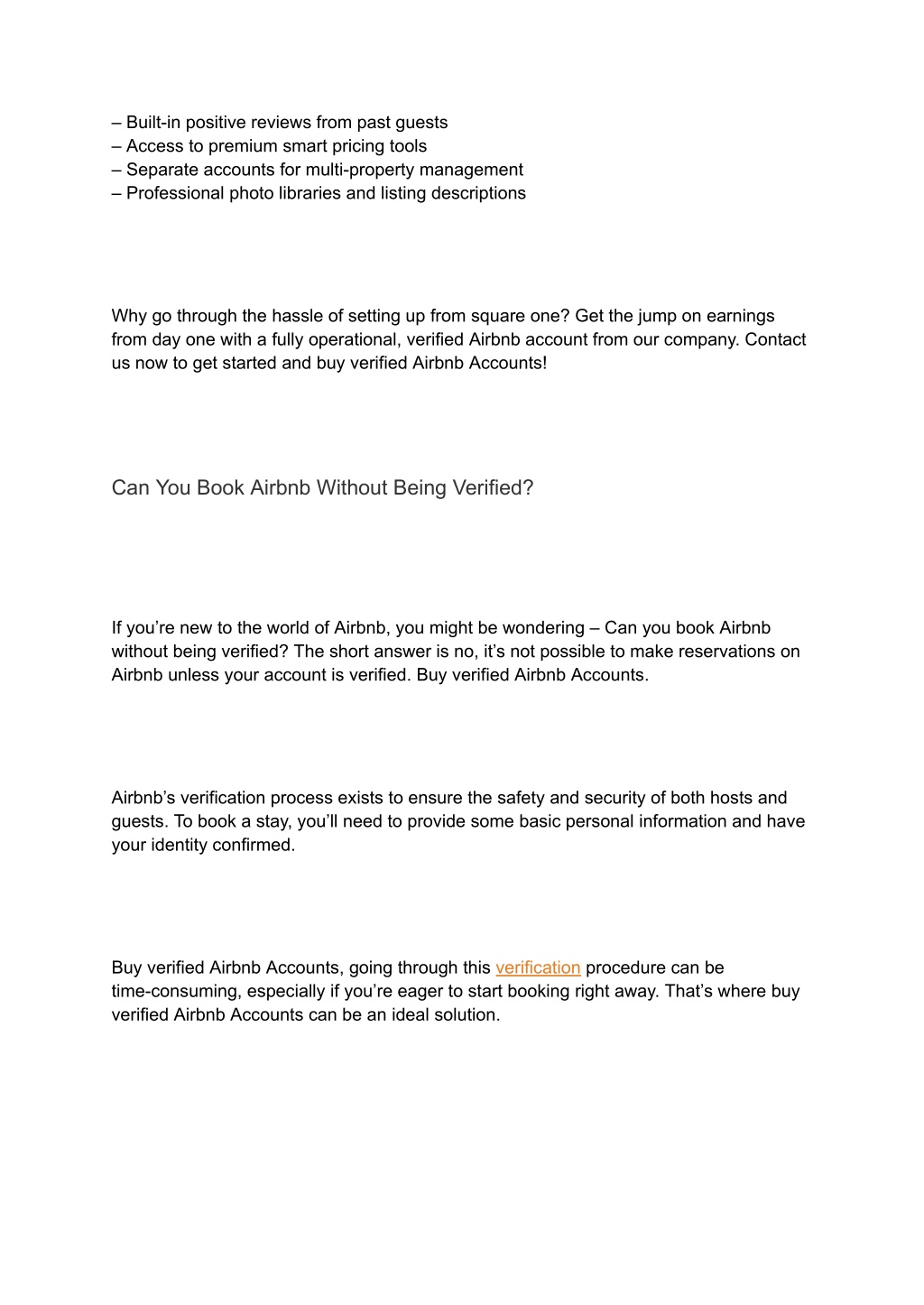 – Built-in positive reviews from past guests
– Access to premium smart pricing tools
– Separate accounts for multi-property management
– Professional photo libraries and listing descriptions

Why go through the hassle of setting up from square one? Get the jump on earnings from day one with a fully operational, verified Airbnb account from our company. Contact us now to get started and buy verified Airbnb Accounts!

Can You Book Airbnb Without Being Verified?

If you’re new to the world of Airbnb, you might be wondering – Can you book Airbnb without being verified? The short answer is no, it’s not possible to make reservations on Airbnb unless your account is verified. Buy verified Airbnb Accounts.

Airbnb’s verification process exists to ensure the safety and security of both hosts and guests. To book a stay, you’ll need to provide some basic personal information and have your identity confirmed.

Buy verified Airbnb Accounts, going through this verification procedure can be time-consuming, especially if you’re eager to start booking right away. That’s where buy verified Airbnb Accounts can be an ideal solution.